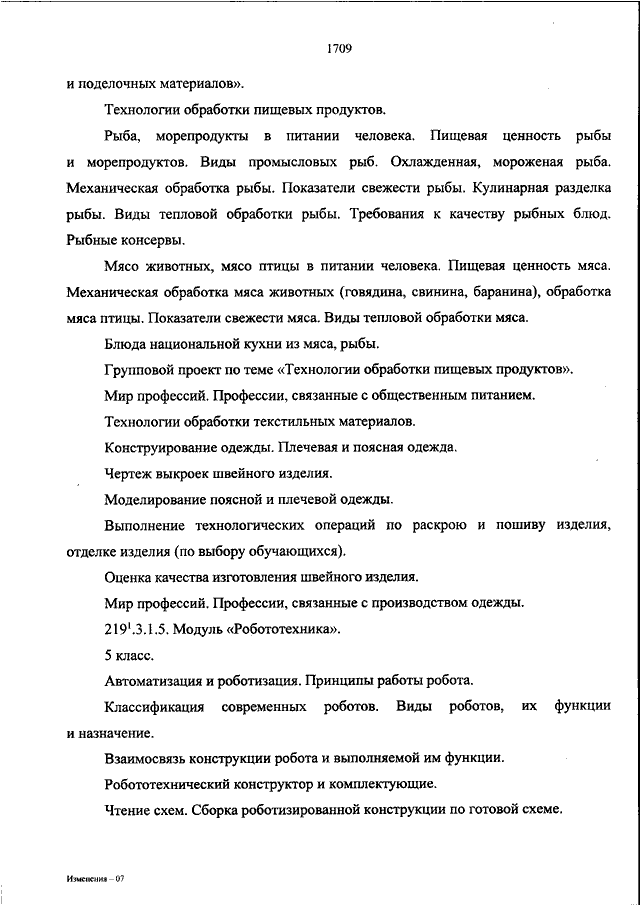 1709

и поделочных материалов».

Технологии обработки пищевых продуктов.

Рыба, морепродукты в питании человека. Пищевая ценность рыбы и морепродуктов. Виды промысловых рыб. Охлажденная, мороженая рыба. Механическая обработка рыбы. Показатели свежести рыбы. Кулинарная разделка рыбы. Виды тепловой обработки рыбы. Требования к качеству рыбных блюд. Рыбные консервы.

Мясо животных, мясо птицы в питании человека. Пищевая ценность мяса. Механическая обработка мяса животных (говядина, свинина, баранина), обработка мяса птицы. Показатели свежести мяса. Виды тепловой обработки мяса.

Блюда национальной кухни из мяса, рыбы.

Групповой проект по теме «Технологии обработки пищевых продуктов».

Мир профессий. Профессии, связанные с общественным питанием.

Технологии обработки текстильных материалов.

Конструирование одежды. Плечевая и поясная одежда.

Чертеж выкроек швейного изделия.

Моделирование поясной и плечевой одежды.

Выполнение технологических операций по раскрою и пошиву изделия, отделке изделия (по выбору обучающихся).

Оценка качества изготовления швейного изделия.

Мир профессий. Профессии, связанные с производством одежды.

$219^1$.3.1.5. Модуль «Робототехника».

5 класс.

Автоматизация и роботизация. Принципы работы робота.

Классификация современных роботов. Виды роботов, их функции и назначение.

Взаимосвязь конструкции робота и выполняемой им функции.

Робототехнический конструктор и комплектующие.

Чтение схем. Сборка роботизированной конструкции по готовой схеме.

Изменения – 07